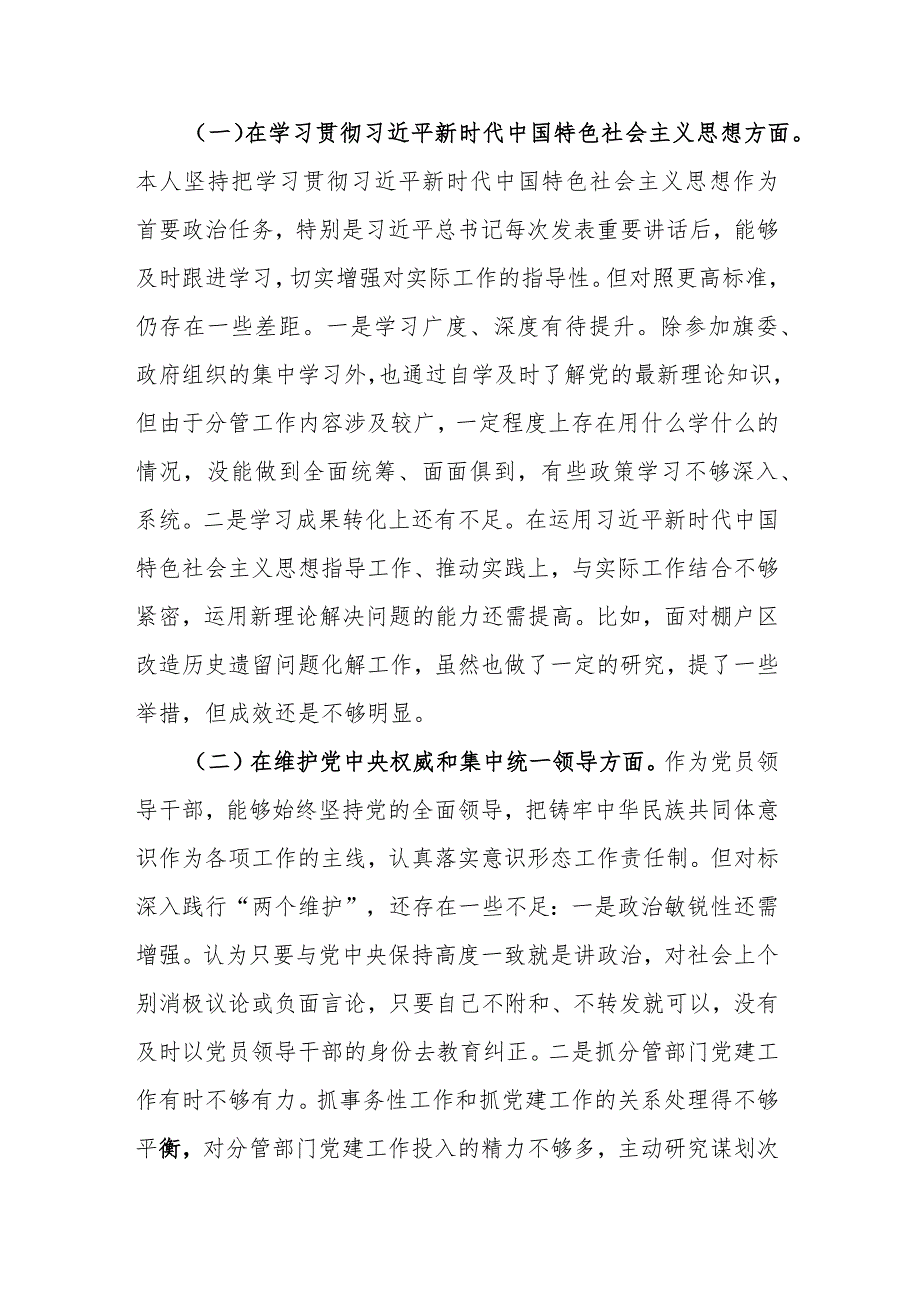 （一）在学习贯彻习近平新时代中国特色社会主义思想方面。本人坚持把学习贯彻习近平新时代中国特色社会主义思想作为首要政治任务，特别是习近平总书记每次发表重要讲话后，能够及时跟进学习，切实增强对实际工作的指导性。但对照更高标准，仍存在一些差距。一是学习广度、深度有待提升。除参加旗委、政府组织的集中学习外，也通过自学及时了解党的最新理论知识，但由于分管工作内容涉及较广，一定程度上存在用什么学什么的情况，没能做到全面统筹、面面俱到，有些政策学习不够深入、系统。二是学习成果转化上还有不足。在运用习近平新时代中国特色社会主义思想指导工作、推动实践上，与实际工作结合不够紧密，运用新理论解决问题的能力还需提高。比如，面对棚户区改造历史遗留问题化解工作，虽然也做了一定的研究，提了一些举措，但成效还是不够明显。

（二）在维护党中央权威和集中统一领导方面。作为党员领导干部，能够始终坚持党的全面领导，把铸牢中华民族共同体意识作为各项工作的主线，认真落实意识形态工作责任制。但对标深入践行“两个维护”，还存在一些不足：一是政治敏锐性还需增强。认为只要与党中央保持高度一致就是讲政治，对社会上个别消极议论或负面言论，只要自己不附和、不转发就可以，没有及时以党员领导干部的身份去教育纠正。二是抓分管部门党建工作有时不够有力。抓事务性工作和抓党建工作的关系处理得不够平衡，对分管部门党建工作投入的精力不够多，主动研究谋划次